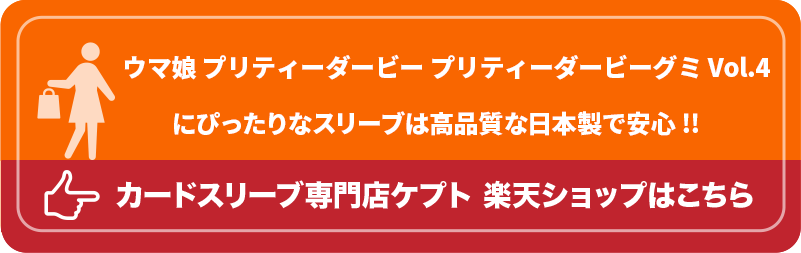 ウマ娘 プリティーダービー プリティーダービーグミ Vol.4

にぴったりなスリーブは高品質な日本製で安心 !!

カードスリーブ専門店ケプト 楽天ショップはこちら